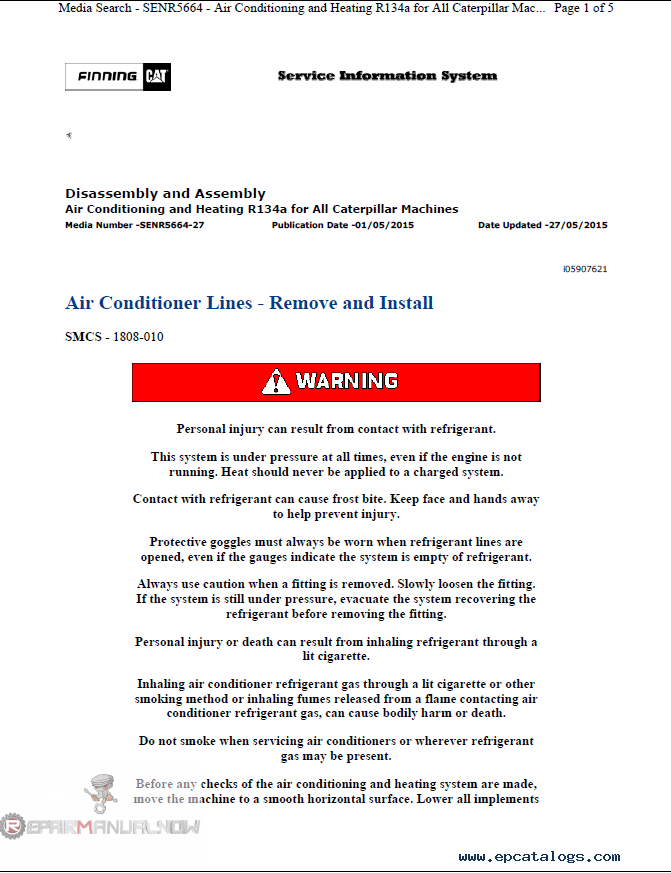 Media Search - SENR5664 - Air Conditioning and Heating R134a for All Caterpillar Mac... Page 1 of 5

FINNING CAT

Service Information System

Disassembly and Assembly
Air Conditioning and Heating R134a for All Caterpillar Machines
Media Number -SENR5664-27 Publication Date -01/05/2015 Date Updated -27/05/2015

i05907621

Air Conditioner Lines - Remove and Install

SMCS - 1808-010

WARNING

Personal injury can result from contact with refrigerant.

This system is under pressure at all times, even if the engine is not running. Heat should never be applied to a charged system.

Contact with refrigerant can cause frost bite. Keep face and hands away to help prevent injury.

Protective goggles must always be worn when refrigerant lines are opened, even if the gauges indicate the system is empty of refrigerant.

Always use caution when a fitting is removed. Slowly loosen the fitting. If the system is still under pressure, evacuate the system recovering the refrigerant before removing the fitting.

Personal injury or death can result from inhaling refrigerant through a lit cigarette.

Inhaling air conditioner refrigerant gas through a lit cigarette or other smoking method or inhaling fumes released from a flame contacting air conditioner refrigerant gas, can cause bodily harm or death.

Do not smoke when servicing air conditioners or wherever refrigerant gas may be present.

Before any checks of the air conditioning and heating system are made, move the machine to a smooth horizontal surface. Lower all implements

REPAIRMANUALNOW

www.epcatalogs.com